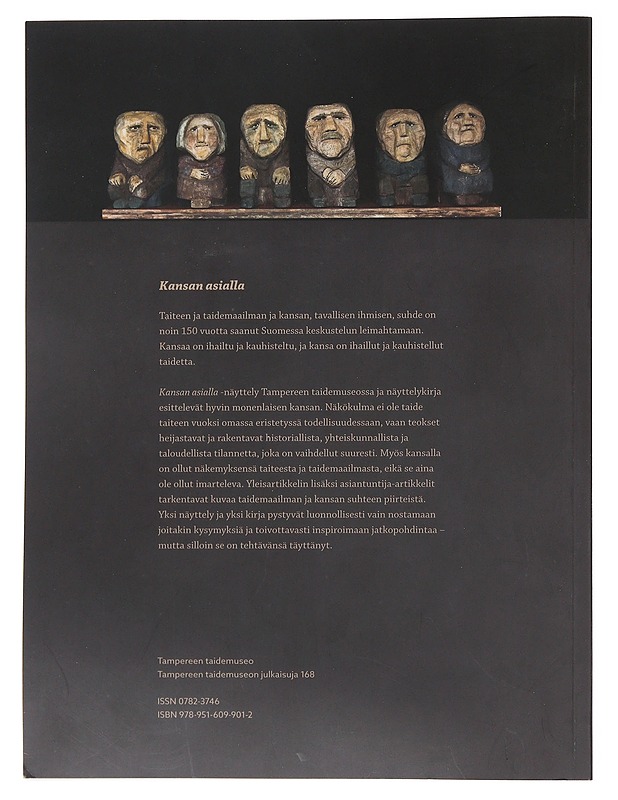 Kansan asialla

Taiteen ja taidemaailman ja kansan, tavallisen ihmisen, suhde on noin 150 vuotta saanut Suomessa keskustelun leimahtamaan. Kansaa on ihailtu ja kauhisteltu, ja kansa on ihaillut ja kauhistellut taidetta.

Kansan asialla -näyttely Tampereen taidemuseossa ja näyttelykirja esittelevät hyvin monenlaisen kansan. Näkökulma ei ole taide taiteen vuoksi omassa eristetyssä todellisuudessaan, vaan teokset heijastavat ja rakentavat historiallista, yhteiskunnallista ja taloudellista tilannetta, joka on vaihdellut suuresti. Myös kansalla on ollut näkemyksensä taiteesta ja taidemaailmasta, eikä se aina ole ollut imarteleva. Yleisartikkelin lisäksi asiantuntija-artikkelit tarkentavat kuvaa taidemaailman ja kansan suhteen piirteistä. Yksi näyttely ja yksi kirja pystyvät luonnollisesti vain nostamaan joitakin kysymyksiä ja toivottavasti inspiroimaan jatkopohdintaa – mutta silloin se on tehtävänsä täyttänyt.

Tampereen taidemuseo
Tampereen taidemuseon julkaisuja 168

ISSN 0782-3746
ISBN 978-951-609-901-2